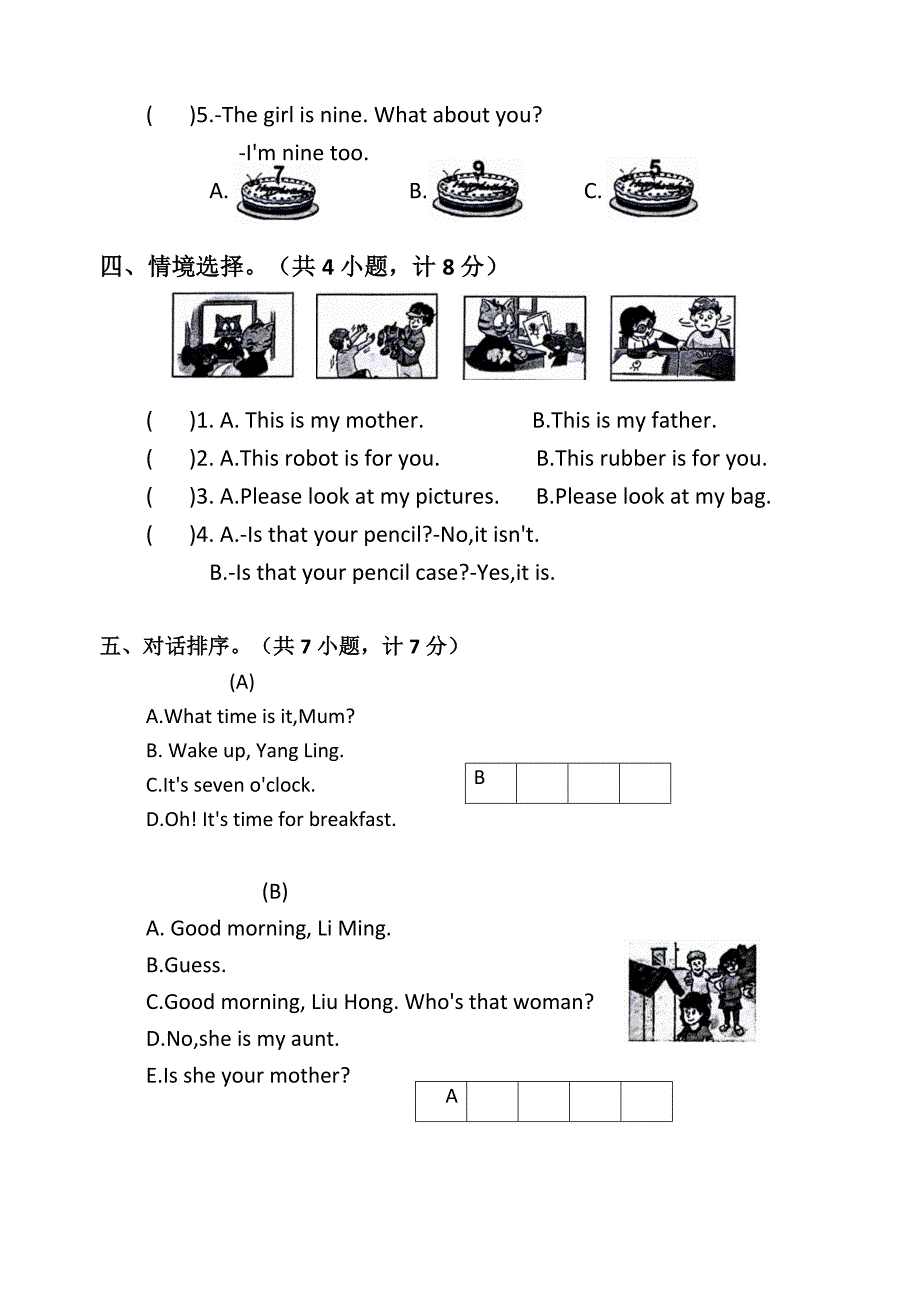 (　　)5.-The girl is nine. What about you?

-I'm nine too.

A. 7　　B. 9　　C. 5

四、情境选择。（共 4 小题，计 8 分）

(　　)1. A. This is my mother.　　B.This is my father.

(　　)2. A.This robot is for you.　　B.This rubber is for you.

(　　)3. A.Please look at my pictures.　　B.Please look at my bag.

(　　)4. A.-Is that your pencil?-No,it isn't.

B.-Is that your pencil case?-Yes,it is.

五、对话排序。（共 7 小题，计 7 分）

(A)

A.What time is it,Mum?

B. Wake up, Yang Ling.

C.It's seven o'clock.

D.Oh! It's time for breakfast.

| B | | | |
|---|---|---|---|

(B)

A. Good morning, Li Ming.

B.Guess.

C.Good morning, Liu Hong. Who's that woman?

D.No,she is my aunt.

E.Is she your mother?

| A | | | | |
|---|---|---|---|---|